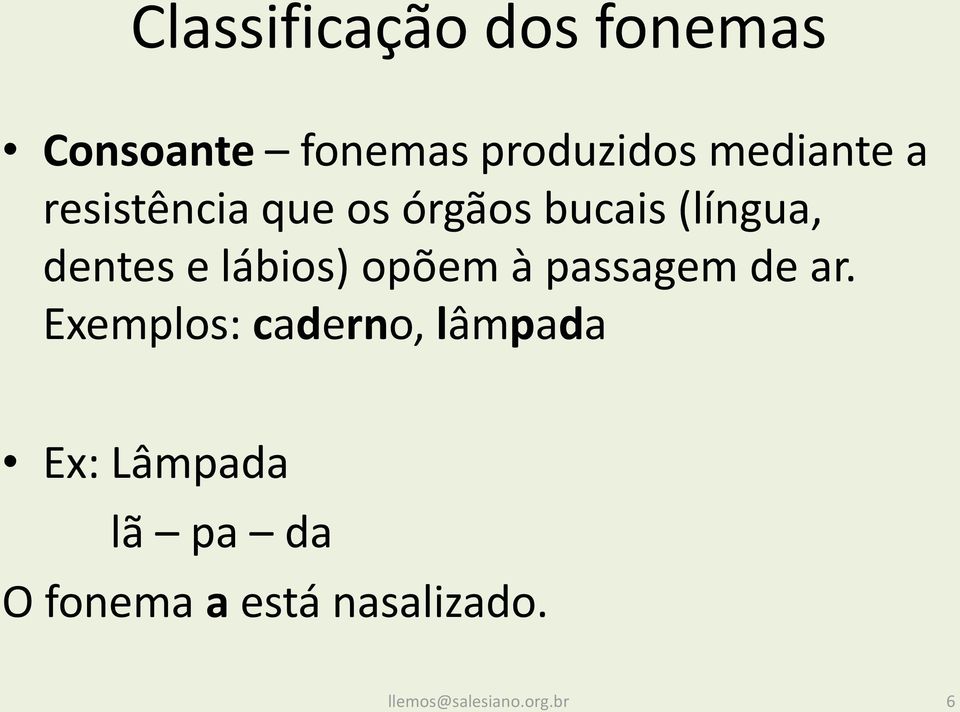 Classificação dos fonemas

• Consoante – fonemas produzidos mediante a resistência que os órgãos bucais (língua, dentes e lábios) opõem à passagem de ar. Exemplos: caderno, lâmpada

• Ex: Lâmpada
lã – pa – da
O fonema a está nasalizado.

llemos@salesiano.org.br 6